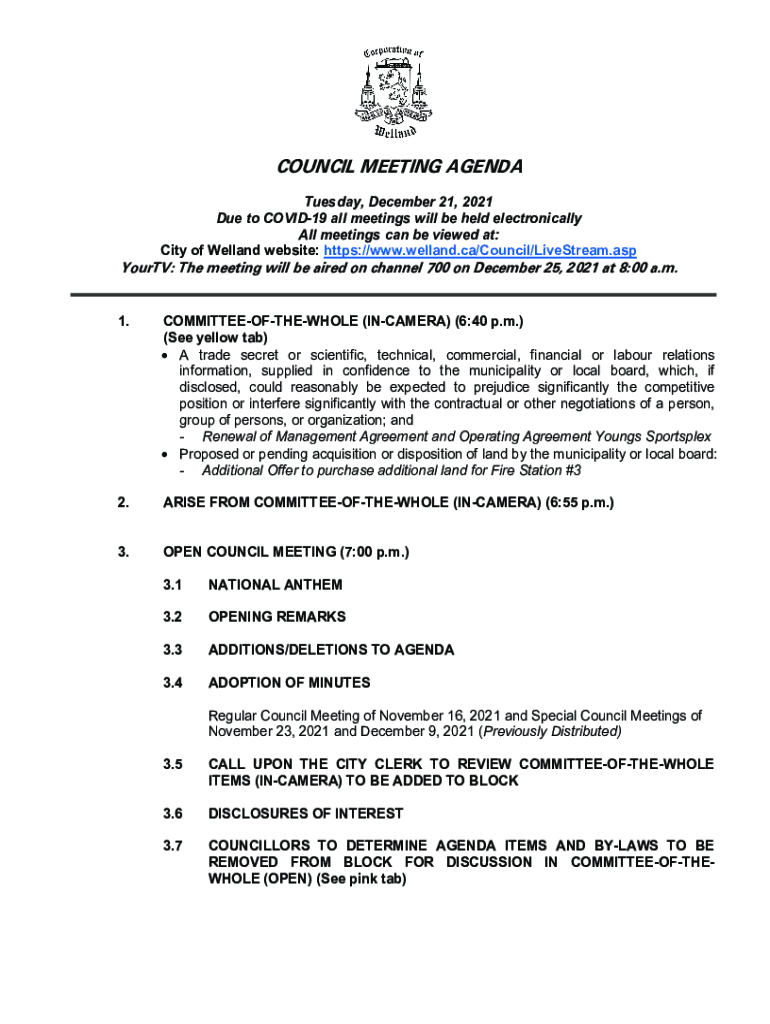 Corporation of
Welland

COUNCIL MEETING AGENDA

Tuesday, December 21, 2021
Due to COVID-19 all meetings will be held electronically
All meetings can be viewed at:
City of Welland website: https://www.welland.ca/Council/LiveStream.asp
YourTV: The meeting will be aired on channel 700 on December 25, 2021 at 8:00 a.m.

1. COMMITTEE-OF-THE-WHOLE (IN-CAMERA) (6:40 p.m.)
(See yellow tab)
• A trade secret or scientific, technical, commercial, financial or labour relations information, supplied in confidence to the municipality or local board, which, if disclosed, could reasonably be expected to prejudice significantly the competitive position or interfere significantly with the contractual or other negotiations of a person, group of persons, or organization; and
- Renewal of Management Agreement and Operating Agreement Youngs Sportsplex
• Proposed or pending acquisition or disposition of land by the municipality or local board:
- Additional Offer to purchase additional land for Fire Station #3

2. ARISE FROM COMMITTEE-OF-THE-WHOLE (IN-CAMERA) (6:55 p.m.)

3. OPEN COUNCIL MEETING (7:00 p.m.)

3.1 NATIONAL ANTHEM

3.2 OPENING REMARKS

3.3 ADDITIONS/DELETIONS TO AGENDA

3.4 ADOPTION OF MINUTES

Regular Council Meeting of November 16, 2021 and Special Council Meetings of November 23, 2021 and December 9, 2021 (Previously Distributed)

3.5 CALL UPON THE CITY CLERK TO REVIEW COMMITTEE-OF-THE-WHOLE ITEMS (IN-CAMERA) TO BE ADDED TO BLOCK

3.6 DISCLOSURES OF INTEREST

3.7 COUNCILLORS TO DETERMINE AGENDA ITEMS AND BY-LAWS TO BE REMOVED FROM BLOCK FOR DISCUSSION IN COMMITTEE-OF-THE-WHOLE (OPEN) (See pink tab)